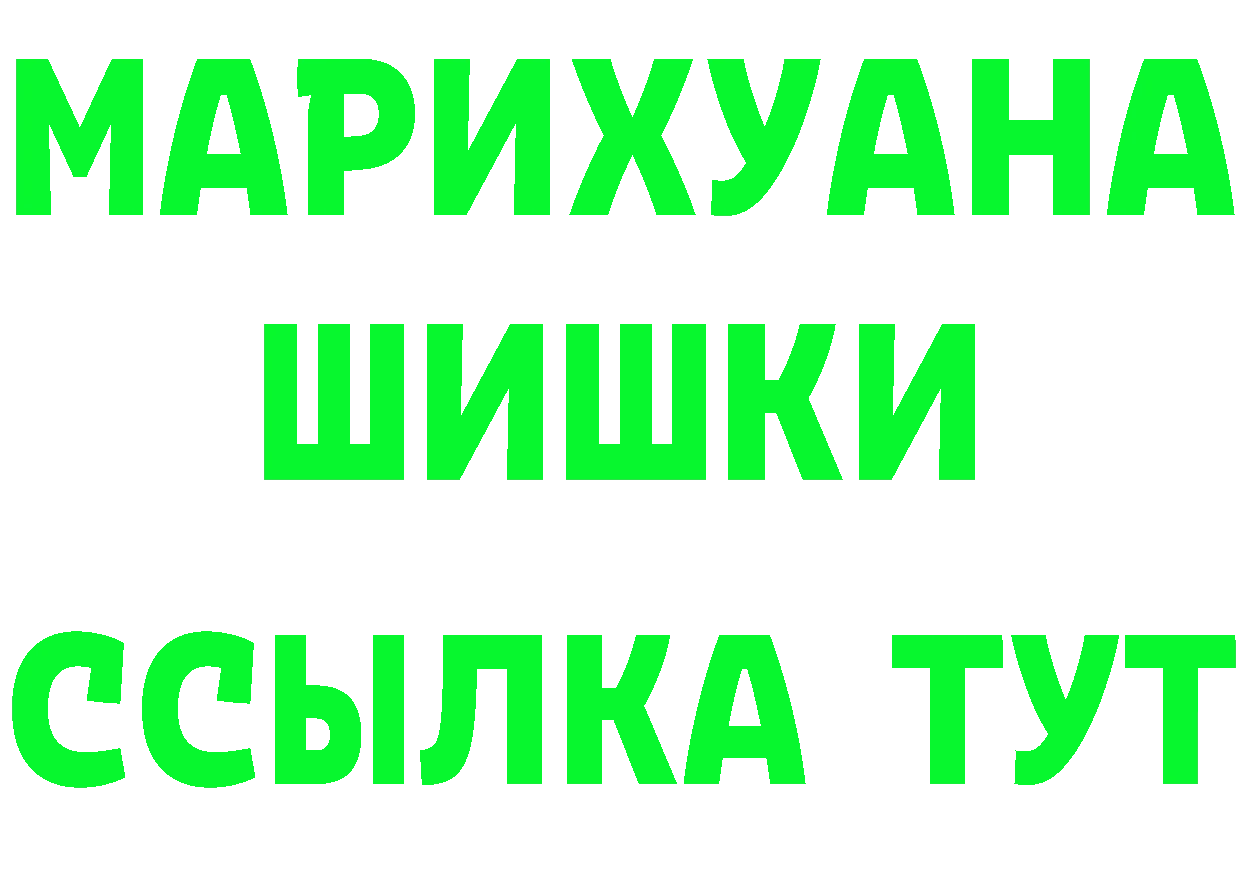 МАРИХУАНА
ШИШКИ
ССЫЛКА ТУТ